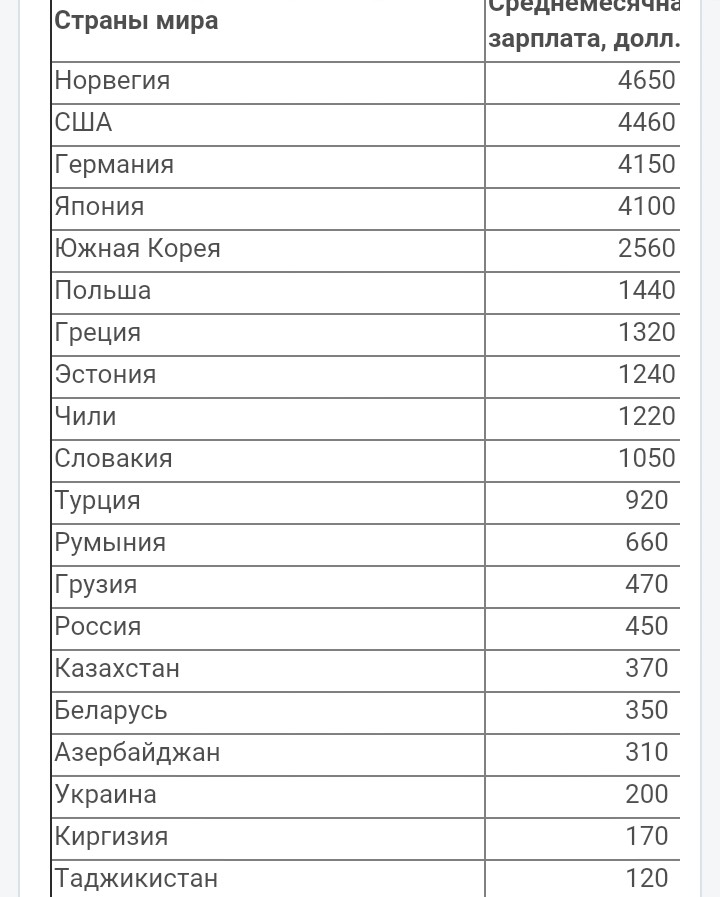 | Страны мира | Среднемесячна зарплата, долл. |
|---|---|
| Норвегия | 4650 |
| США | 4460 |
| Германия | 4150 |
| Япония | 4100 |
| Южная Корея | 2560 |
| Польша | 1440 |
| Греция | 1320 |
| Эстония | 1240 |
| Чили | 1220 |
| Словакия | 1050 |
| Турция | 920 |
| Румыния | 660 |
| Грузия | 470 |
| Россия | 450 |
| Казахстан | 370 |
| Беларусь | 350 |
| Азербайджан | 310 |
| Украина | 200 |
| Киргизия | 170 |
| Таджикистан | 120 |